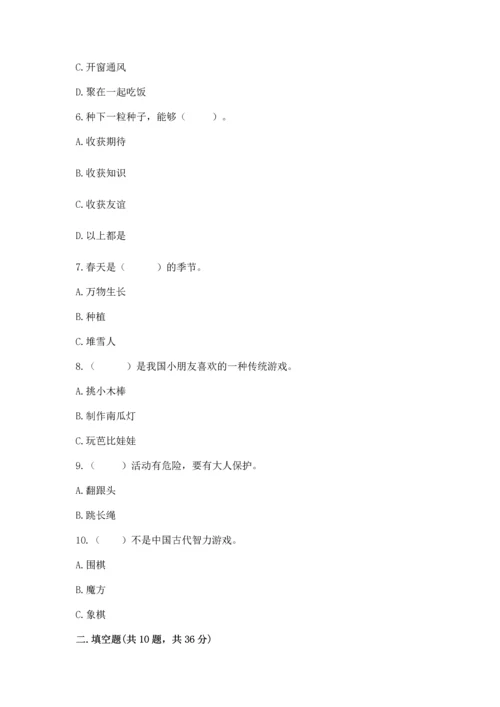 C. 开窗通风

D. 聚在一起吃饭

6. 种下一粒种子，能够（　　）。

A. 收获期待

B. 收获知识

C. 收获友谊

D. 以上都是

7. 春天是（　　）的季节。

A. 万物生长

B. 种植

C. 堆雪人

8.（　　）是我国小朋友喜欢的一种传统游戏。

A. 挑小木棒

B. 制作南瓜灯

C. 玩芭比娃娃

9.（　　）活动有危险，要有大人保护。

A. 翻跟头

B. 跳长绳

10.（　　）不是中国古代智力游戏。

A. 围棋

B. 魔方

C. 象棋

二. 填空题(共 10 题，共 36 分)